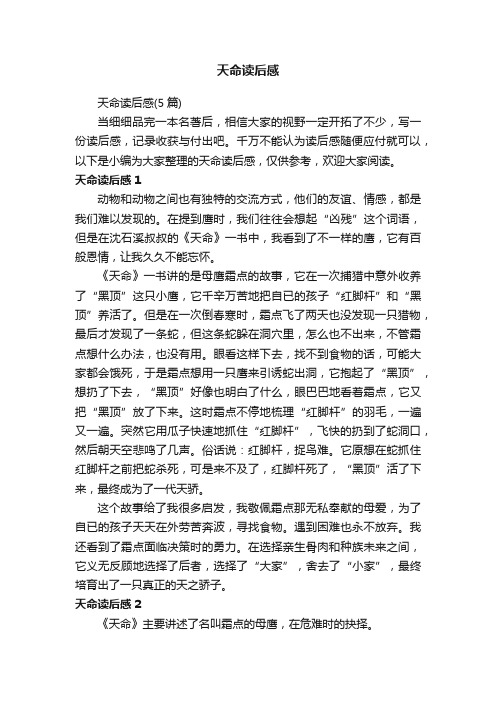 天命读后感

天命读后感(5 篇)

当细细品完一本名著后，相信大家的视野一定开拓了不少，写一份读后感，记录收获与付出吧。千万不能认为读后感随便应付就可以，以下是小编为大家整理的天命读后感，仅供参考，欢迎大家阅读。

天命读后感 1

动物和动物之间也有独特的交流方式，他们的友谊、情感，都是我们难以发现的。在提到鹰时，我们往往会想起“凶残”这个词语，但是在沈石溪叔叔的《天命》一书中，我看到了不一样的鹰，它有百般恩情，让我久久不能忘怀。

《天命》一书讲的是母鹰霜点的故事，它在一次捕猎中意外收养了“黑顶”这只小鹰，它千辛万苦地把自已的孩子“红脚杆”和“黑顶”养活了。但是在一次倒春寒时，霜点飞了两天也没发现一只猎物，最后才发现了一条蛇，但这条蛇躲在洞穴里，怎么也不出来，不管霜点想什么办法，也没有用。眼看这样下去，找不到食物的话，可能大家都会饿死，于是霜点想用一只鹰来引诱蛇出洞，它抱起了“黑顶”，想扔了下去，“黑顶”好像也明白了什么，眼巴巴地看着霜点，它又把“黑顶”放了下来。这时霜点不停地梳理“红脚杆”的羽毛，一遍又一遍。突然它用爪子快速地抓住“红脚杆”，飞快的扔到了蛇洞口，然后朝天空悲鸣了几声。俗话说：红脚杆，捉鸟难。它原想在蛇抓住红脚杆之前把蛇杀死，可是来不及了，红脚杆死了，“黑顶”活了下来，最终成为了一代天骄。

这个故事给了我很多启发，我敬佩霜点那无私奉献的母爱，为了自已的孩子天天在外劳苦奔波，寻找食物。遇到困难也永不放弃。我还看到了霜点面临决策时的勇力。在选择亲生骨肉和种族未来之间，它义无反顾地选择了后者，选择了“大家”，舍去了“小家”，最终培育出了一只真正的天之骄子。

天命读后感 2

《天命》主要讲述了名叫霜点的母鹰，在危难时的抉择。